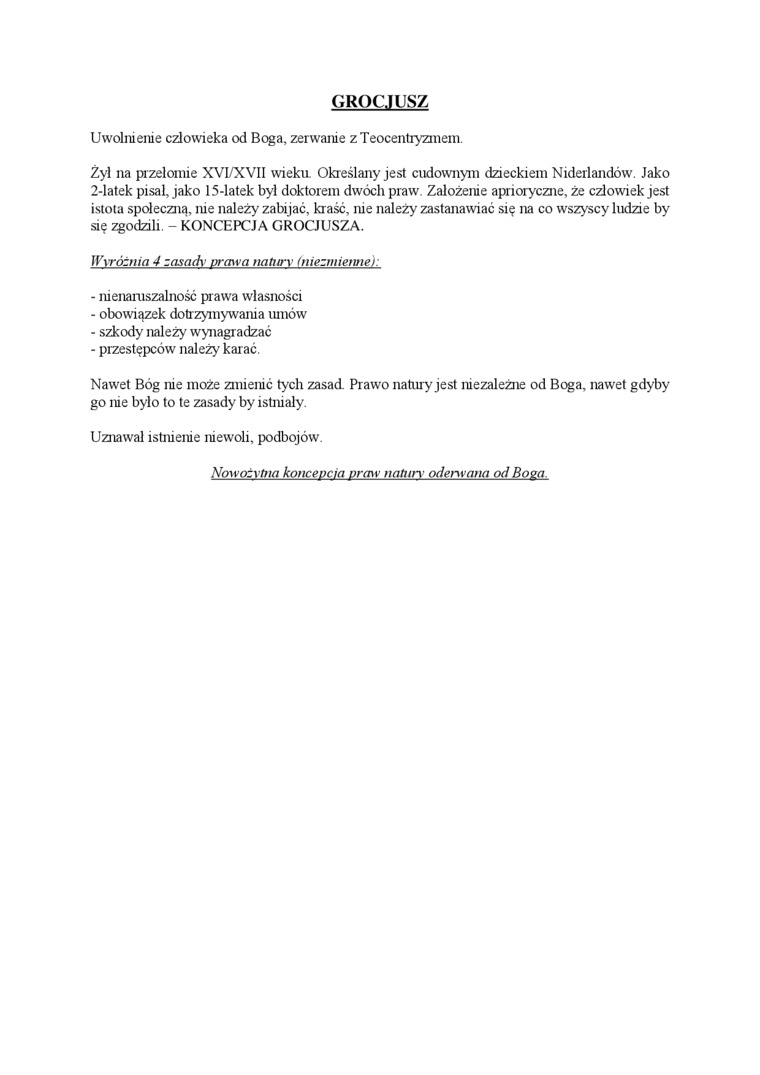 GROCJUSZ

Uwolnienie człowieka od Boga, zerwanie z Teocentryzmem.

Żył na przełomie XVI/XVII wieku. Określany jest cudownym dzieckiem Niderlandów. Jako 2-latek pisał, jako 15-latek był doktorem dwóch praw. Założenie aprioryczne, że człowiek jest istota społeczną, nie należy zabijać, kraść, nie należy zastanawiać się na co wszyscy ludzie by się zgodzili. – KONCEPCJA GROCJUSZA.

Wyróżnia 4 zasady prawa natury (niezmienne):

- nienaruszalność prawa własności
- obowiązek dotrzymywania umów
- szkody należy wynagradzać
- przestępców należy karać.

Nawet Bóg nie może zmienić tych zasad. Prawo natury jest niezależne od Boga, nawet gdyby go nie było to te zasady by istniały.

Uznawał istnienie niewoli, podbojów.

Nowożytna koncepcja praw natury oderwana od Boga.